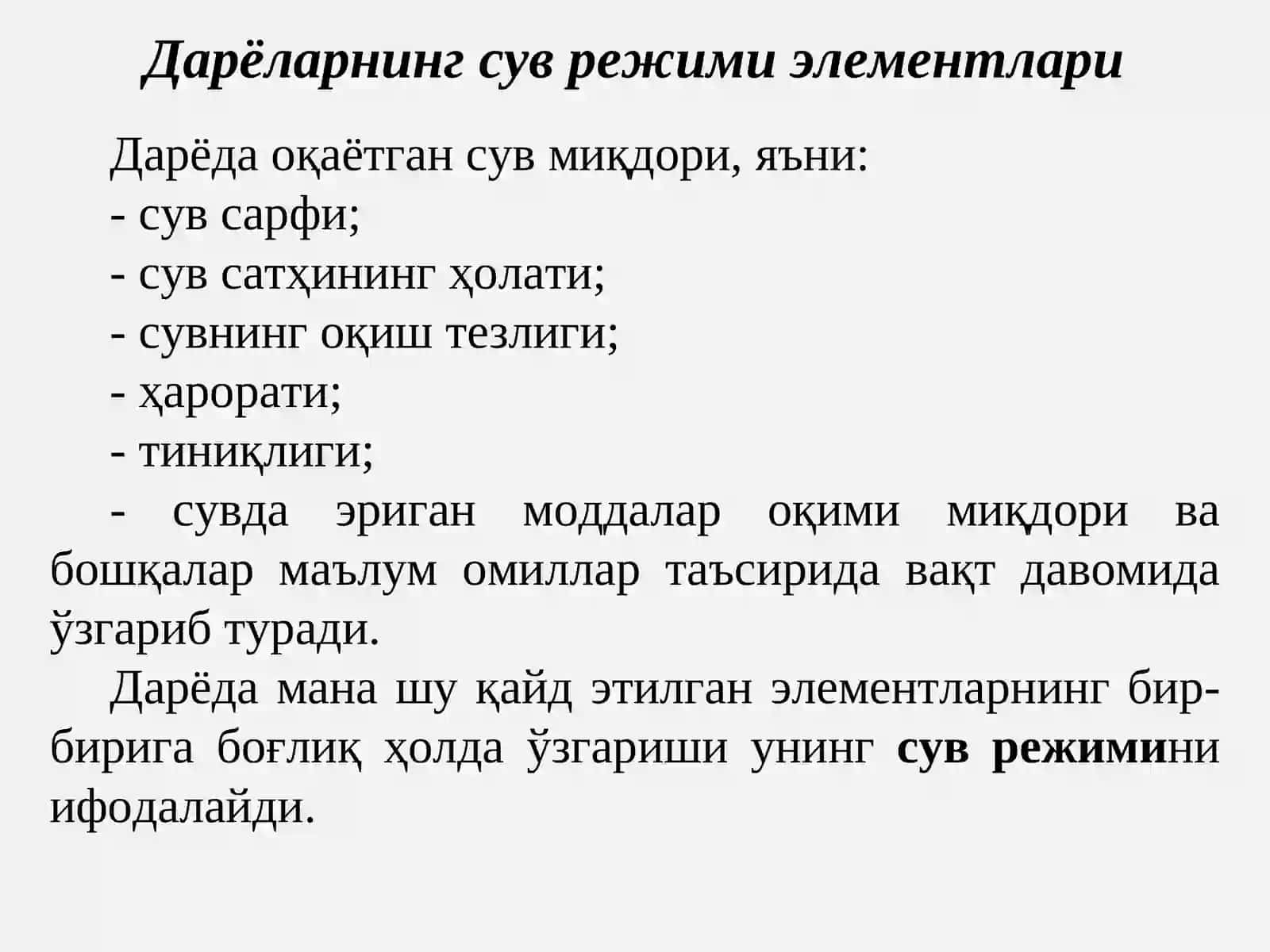 Дарёларнинг сув режими элементлари

Дарёда оқаётган сув миқдори, яъни:
- сув сарфи;
- сув сатҳининг ҳолати;
- сувнинг оқиш тезлиги;
- ҳарорати;
- тиниқлиги;
- сувда эриган моддалар оқими миқдори ва бошқалар маълум омиллар таъсирида вақт давомида ўзгариб туради.

Дарёда мана шу қайд этилган элементларнинг бир-бирига боғлиқ ҳолда ўзгариши унинг сув режимини ифодалайди.